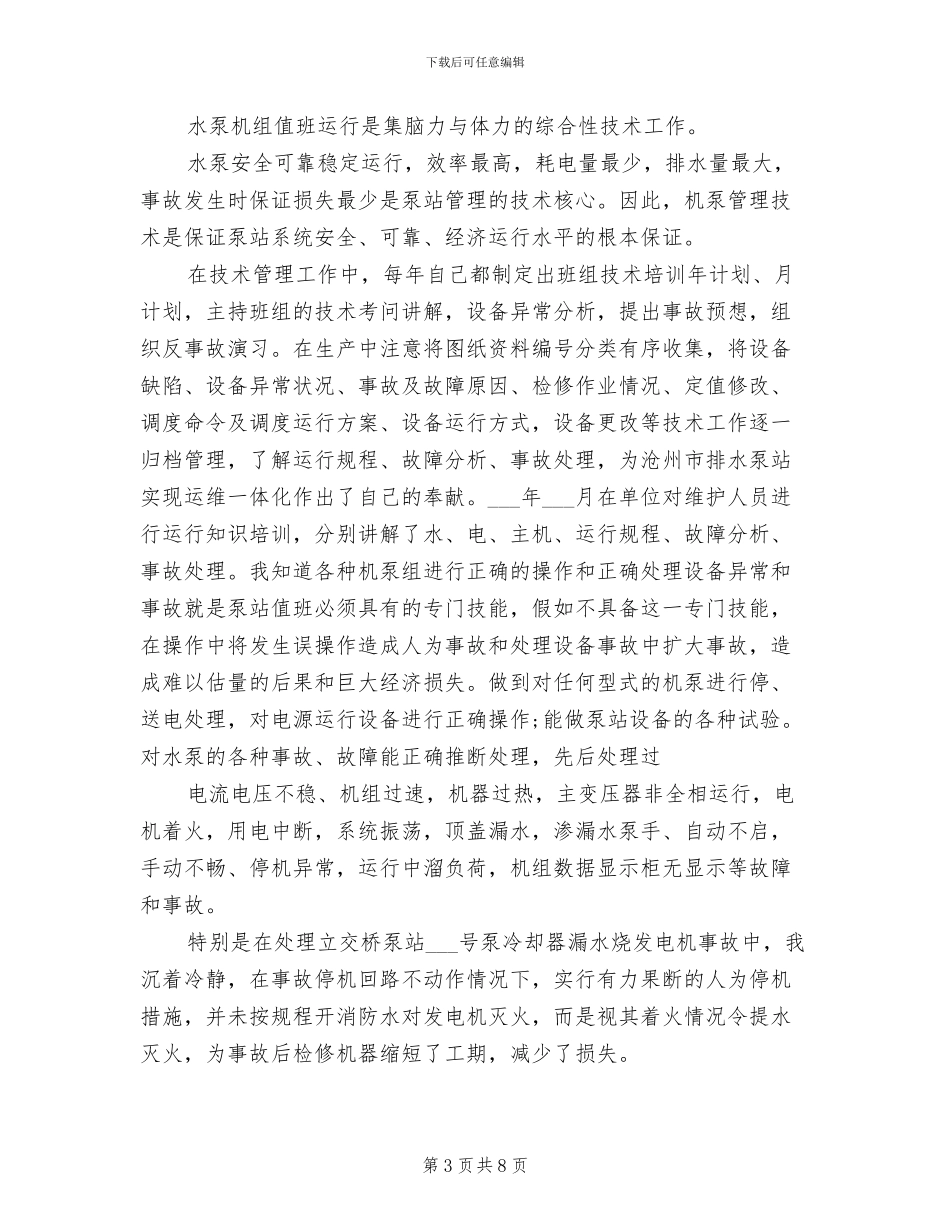 下载后可任意编辑

水泵机组值班运行是集脑力与体力的综合性技术工作。

水泵安全可靠稳定运行，效率最高，耗电量最少，排水量最大，事故发生时保证损失最少是泵站管理的技术核心。因此，机泵管理技术是保证泵站系统安全、可靠、经济运行水平的根本保证。

在技术管理工作中，每年自己都制定出班组技术培训年计划、月计划，主持班组的技术考问讲解，设备异常分析，提出事故预想，组织反事故演习。在生产中注意将图纸资料编号分类有序收集，将设备缺陷、设备异常状况、事故及故障原因、检修作业情况、定值修改、调度命令及调度运行方案、设备运行方式，设备更改等技术工作逐一归档管理，了解运行规程、故障分析、事故处理，为沧州市排水泵站实现运维一体化作出了自己的奉献。___年___月在单位对维护人员进行运行知识培训，分别讲解了水、电、主机、运行规程、故障分析、事故处理。我知道各种机泵组进行正确的操作和正确处理设备异常和事故就是泵站值班必须具有的专门技能，假如不具备这一专门技能，在操作中将发生误操作造成人为事故和处理设备事故中扩大事故，造成难以估量的后果和巨大经济损失。做到对任何型式的机泵进行停、送电处理，对电源运行设备进行正确操作;能做泵站设备的各种试验。对水泵的各种事故、故障能正确推断处理，先后处理过

电流电压不稳、机组过速，机器过热，主变压器非全相运行，电机着火，用电中断，系统振荡，顶盖漏水，渗漏水泵手、自动不启，手动不畅、停机异常，运行中溜负荷，机组数据显示柜无显示等故障和事故。

特别是在处理立交桥泵站___号泵冷却器漏水烧发电机事故中，我沉着冷静，在事故停机回路不动作情况下，实行有力果断的人为停机措施，并未按规程开消防水对发电机灭火，而是视其着火情况令提水灭火，为事故后检修机器缩短了工期，减少了损失。

第 3 页 共 8 页